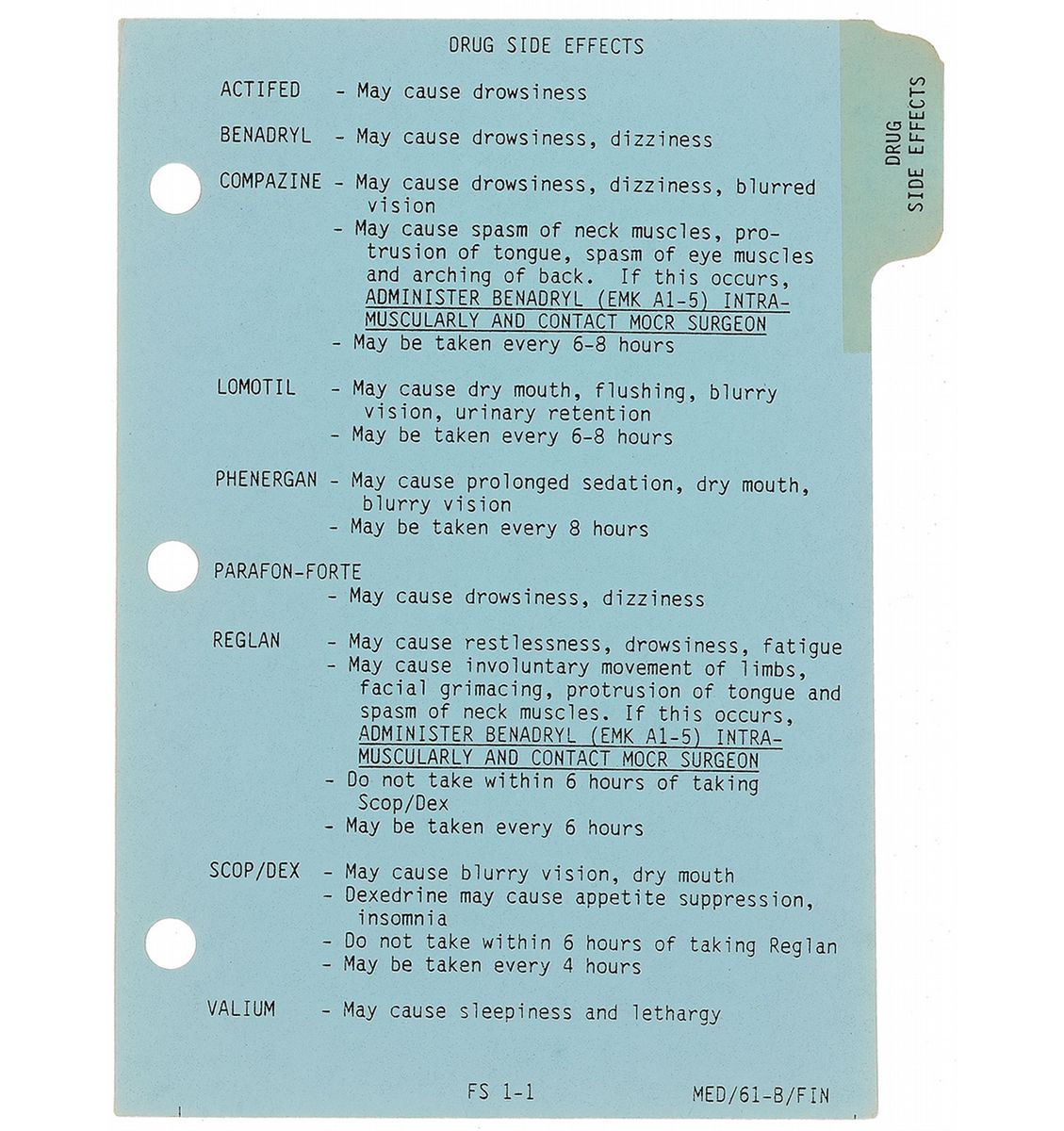 DRUG SIDE EFFECTS

DRUG SIDE EFFECTS

ACTIFED - May cause drowsiness

BENADRYL - May cause drowsiness, dizziness

COMPAZINE - May cause drowsiness, dizziness, blurred vision
- May cause spasm of neck muscles, protrusion of tongue, spasm of eye muscles and arching of back. If this occurs, ADMINISTER BENADRYL (EMK A1-5) INTRAMUSCULARLY AND CONTACT MOCR SURGEON
- May be taken every 6-8 hours

LOMOTIL - May cause dry mouth, flushing, blurry vision, urinary retention
- May be taken every 6-8 hours

PHENERGAN - May cause prolonged sedation, dry mouth, blurry vision
- May be taken every 8 hours

PARAFON-FORTE
- May cause drowsiness, dizziness

REGLAN - May cause restlessness, drowsiness, fatigue
- May cause involuntary movement of limbs, facial grimacing, protrusion of tongue and spasm of neck muscles. If this occurs, ADMINISTER BENADRYL (EMK A1-5) INTRAMUSCULARLY AND CONTACT MOCR SURGEON
- Do not take within 6 hours of taking Scop/Dex
- May be taken every 6 hours

SCOP/DEX - May cause blurry vision, dry mouth
- Dexedrine may cause appetite suppression, insomnia
- Do not take within 6 hours of taking Reglan
- May be taken every 4 hours

VALIUM - May cause sleepiness and lethargy

FS 1-1 MED/61-B/FIN